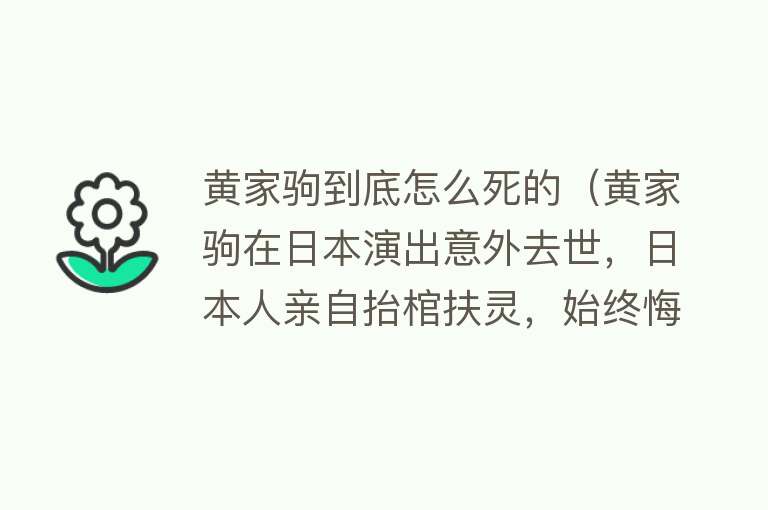 黄家驹到底怎么死的（黄家驹在日本演出意外去世，日本人亲自抬棺扶灵，始终悔